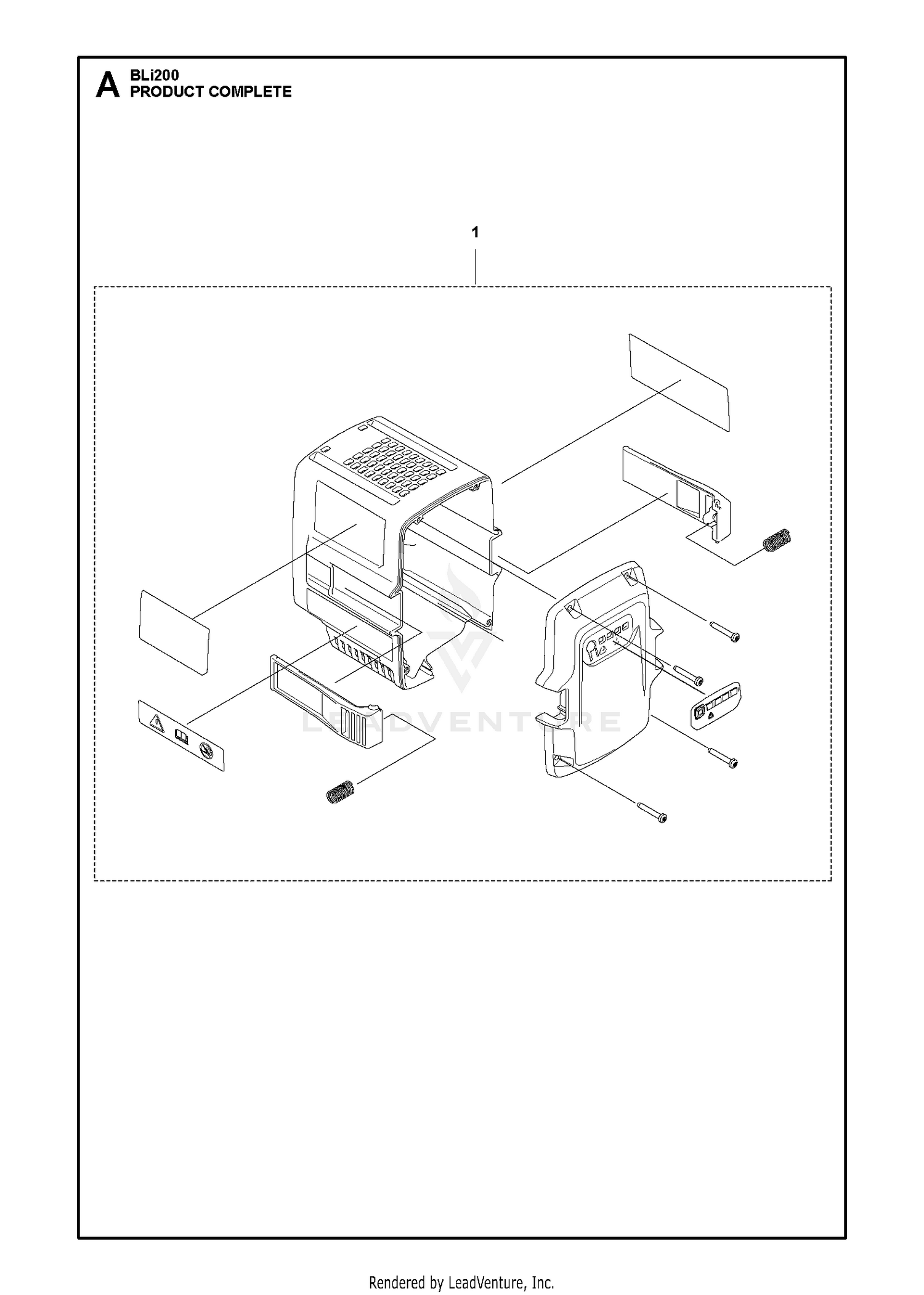 A BLi200
PRODUCT COMPLETE

1

LEADVENTURE

Rendered by LeadVenture, Inc.